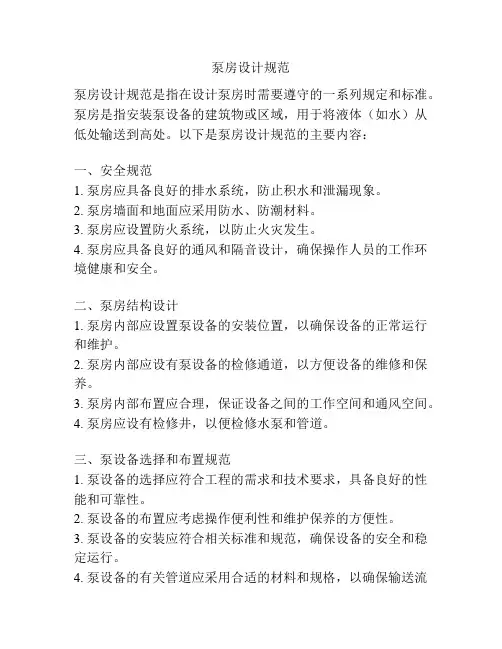 泵房设计规范

泵房设计规范是指在设计泵房时需要遵守的一系列规定和标准。泵房是指安装泵设备的建筑物或区域，用于将液体（如水）从低处输送到高处。以下是泵房设计规范的主要内容：

一、安全规范
1. 泵房应具备良好的排水系统，防止积水和泄漏现象。
2. 泵房墙面和地面应采用防水、防潮材料。
3. 泵房应设置防火系统，以防止火灾发生。
4. 泵房应具备良好的通风和隔音设计，确保操作人员的工作环境健康和安全。

二、泵房结构设计
1. 泵房内部应设置泵设备的安装位置，以确保设备的正常运行和维护。
2. 泵房内部应设有泵设备的检修通道，以方便设备的维修和保养。
3. 泵房内部布置应合理，保证设备之间的工作空间和通风空间。
4. 泵房应设有检修井，以便检修水泵和管道。

三、泵设备选择和布置规范
1. 泵设备的选择应符合工程的需求和技术要求，具备良好的性能和可靠性。
2. 泵设备的布置应考虑操作便利性和维护保养的方便性。
3. 泵设备的安装应符合相关标准和规范，确保设备的安全和稳定运行。
4. 泵设备的有关管道应采用合适的材料和规格，以确保输送流